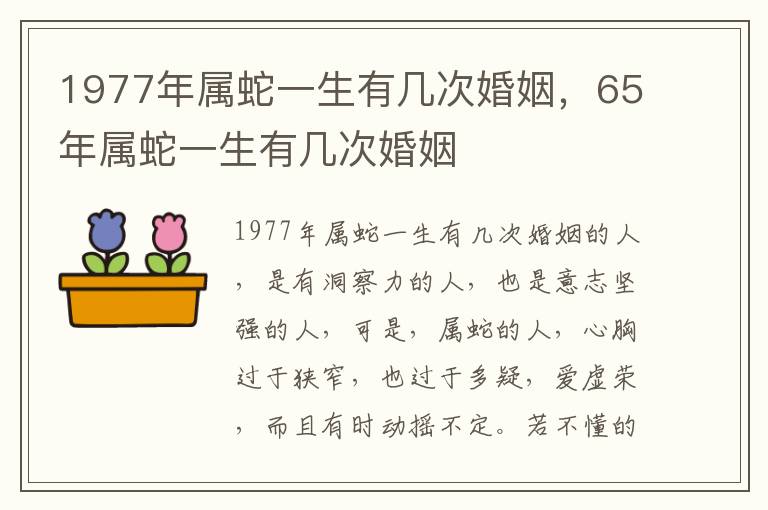 1977年属蛇一生有几次婚姻，65年属蛇一生有几次婚姻

1977年属蛇一生有几次婚姻的人，是有洞察力的人，也是意志坚强的人，可是，属蛇的人，心胸过于狭窄，也过于多疑，爱虚荣，而且有时动摇不定。若不懂的